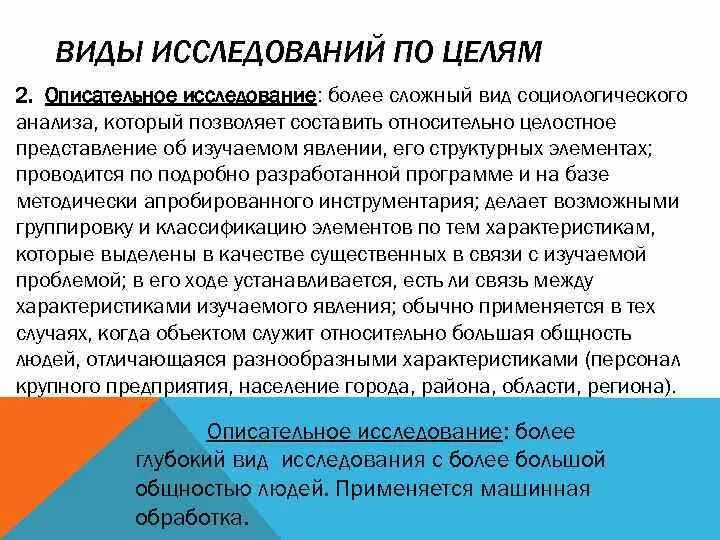 ВИДЫ ИССЛЕДОВАНИЙ ПО ЦЕЛЯМ

2. Описательное исследование: более сложный вид социологического анализа, который позволяет составить относительно целостное представление об изучаемом явлении, его структурных элементах; проводится по подробно разработанной программе и на базе методически апробированного инструментария; делает возможными группировку и классификацию элементов по тем характеристикам, которые выделены в качестве существенных в связи с изучаемой проблемой; в его ходе устанавливается, есть ли связь между характеристиками изучаемого явления; обычно применяется в тех случаях, когда объектом служит относительно большая общность людей, отличающаяся разнообразными характеристиками (персонал крупного предприятия, население города, района, области, региона).

Описательное исследование: более глубокий вид исследования с более большой общностью людей. Применяется машинная обработка.